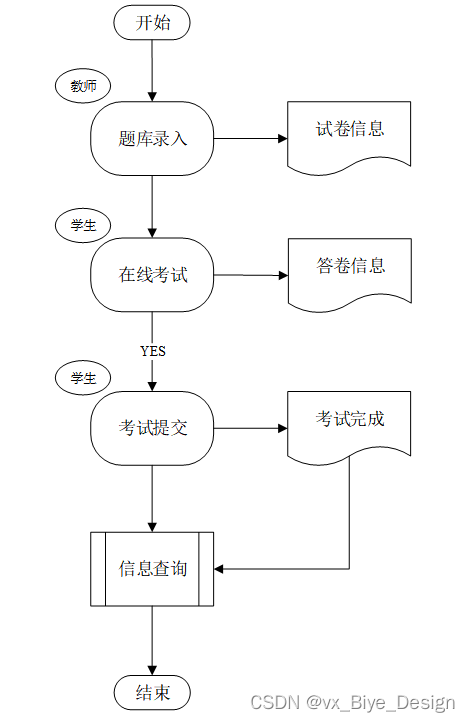 开始

教师

题库录入

试卷信息

学生

在线考试

答卷信息

YES

学生

考试提交

考试完成

信息查询

结束

CSDN @vx_Biye_Design